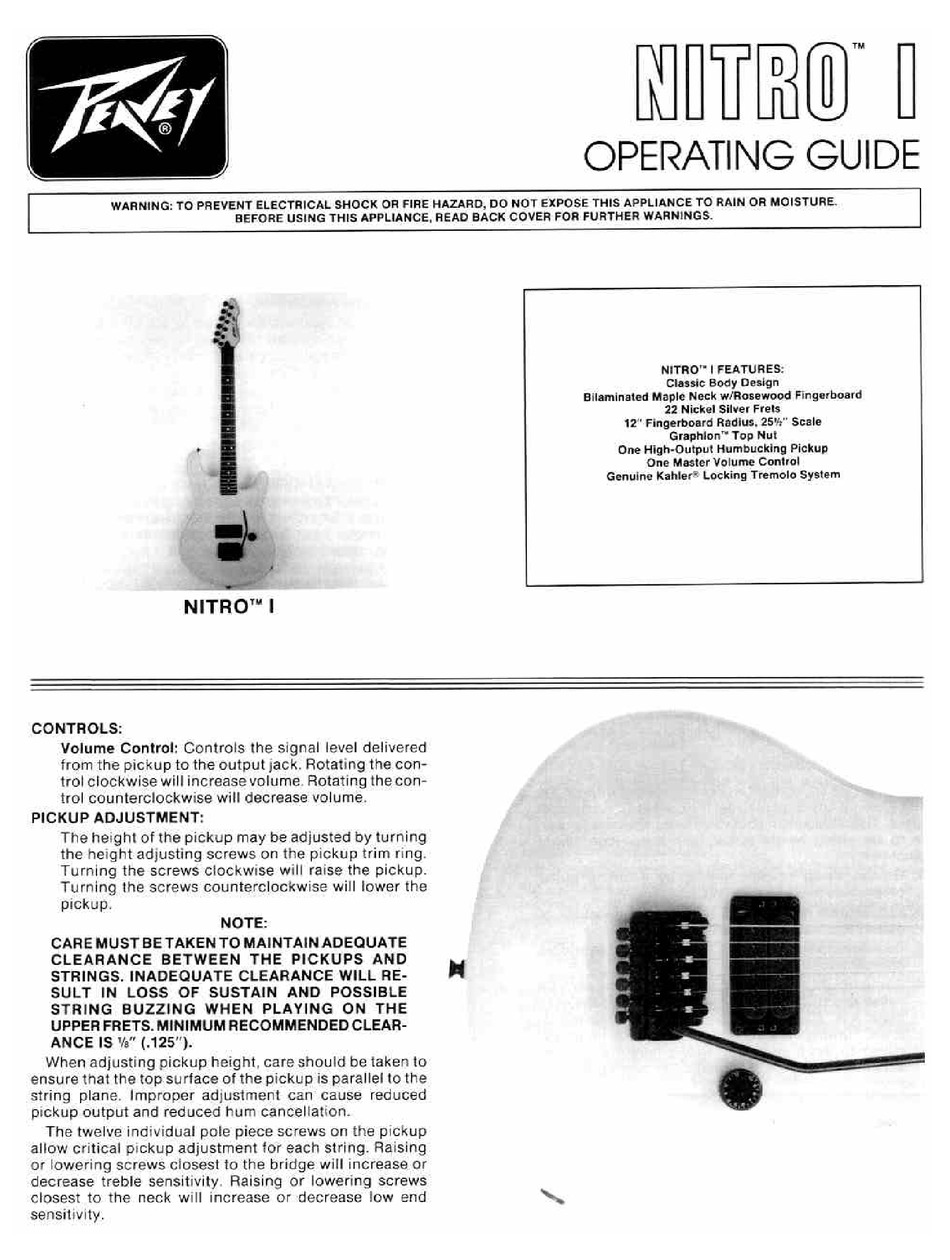 PEAVEY®

NITRO™ I

OPERATING GUIDE

WARNING: TO PREVENT ELECTRICAL SHOCK OR FIRE HAZARD, DO NOT EXPOSE THIS APPLIANCE TO RAIN OR MOISTURE. BEFORE USING THIS APPLIANCE, READ BACK COVER FOR FURTHER WARNINGS.

NITRO™ I

NITRO™ I FEATURES:
Classic Body Design
Bilaminated Maple Neck w/Rosewood Fingerboard
22 Nickel Silver Frets
12" Fingerboard Radius, 25½" Scale
Graphlon™ Top Nut
One High-Output Humbucking Pickup
One Master Volume Control
Genuine Kahler® Locking Tremolo System

CONTROLS:

Volume Control: Controls the signal level delivered from the pickup to the output jack. Rotating the control clockwise will increase volume. Rotating the control counterclockwise will decrease volume.

PICKUP ADJUSTMENT:

The height of the pickup may be adjusted by turning the height adjusting screws on the pickup trim ring. Turning the screws clockwise will raise the pickup. Turning the screws counterclockwise will lower the pickup.

NOTE:

CARE MUST BE TAKEN TO MAINTAIN ADEQUATE CLEARANCE BETWEEN THE PICKUPS AND STRINGS. INADEQUATE CLEARANCE WILL RESULT IN LOSS OF SUSTAIN AND POSSIBLE STRING BUZZING WHEN PLAYING ON THE UPPER FRETS. MINIMUM RECOMMENDED CLEARANCE IS ⅛" (.125").

When adjusting pickup height, care should be taken to ensure that the top surface of the pickup is parallel to the string plane. Improper adjustment can cause reduced pickup output and reduced hum cancellation.

The twelve individual pole piece screws on the pickup allow critical pickup adjustment for each string. Raising or lowering screws closest to the bridge will increase or decrease treble sensitivity. Raising or lowering screws closest to the neck will increase or decrease low end sensitivity.